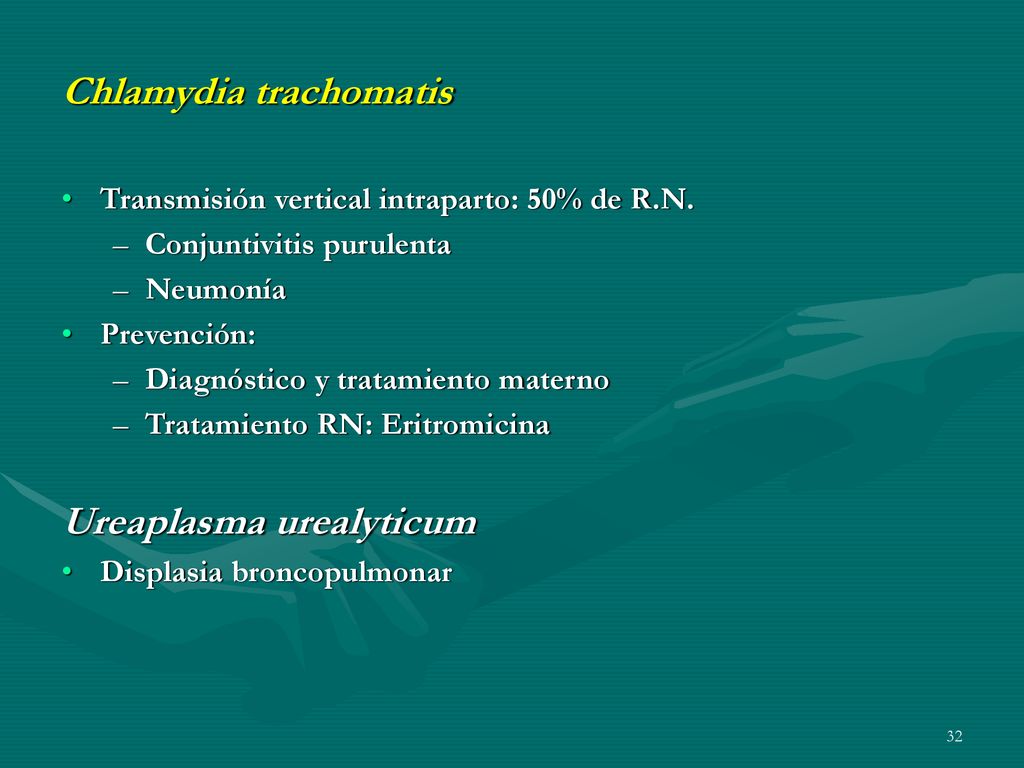 Chlamydia trachomatis

• Transmisión vertical intraparto: 50% de R.N.
– Conjuntivitis purulenta
– Neumonía
• Prevención:
– Diagnóstico y tratamiento materno
– Tratamiento RN: Eritromicina

Ureaplasma urealyticum
• Displasia broncopulmonar

32